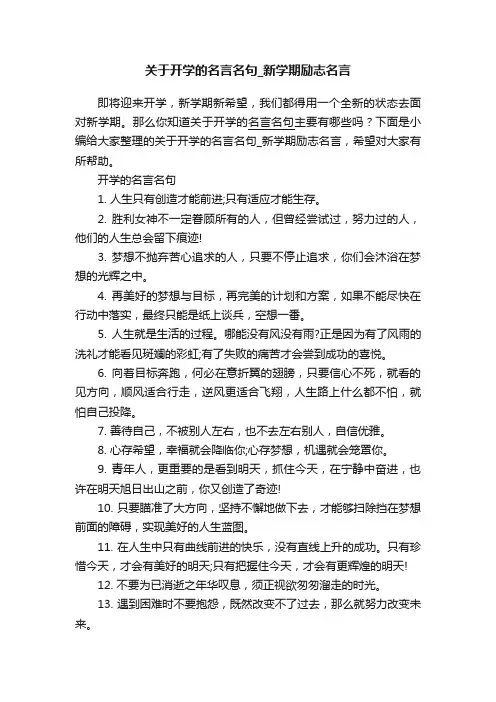 关于开学的名言名句_新学期励志名言

即将迎来开学，新学期新希望，我们都得用一个全新的状态去面对新学期。那么你知道关于开学的名言名句主要有哪些吗？下面是小编给大家整理的关于开学的名言名句_新学期励志名言，希望对大家有所帮助。

开学的名言名句

1. 人生只有创造才能前进;只有适应才能生存。

2. 胜利女神不一定眷顾所有的人，但曾经尝试过，努力过的人，他们的人生总会留下痕迹!

3. 梦想不抛弃苦心追求的人，只要不停止追求，你们会沐浴在梦想的光辉之中。

4. 再美好的梦想与目标，再完美的计划和方案，如果不能尽快在行动中落实，最终只能是纸上谈兵，空想一番。

5. 人生就是生活的过程。哪能没有风没有雨?正是因为有了风雨的洗礼才能看见斑斓的彩虹;有了失败的痛苦才会尝到成功的喜悦。

6. 向着目标奔跑，何必在意折翼的翅膀，只要信心不死，就看的见方向，顺风适合行走，逆风更适合飞翔，人生路上什么都不怕，就怕自己投降。

7. 善待自己，不被别人左右，也不去左右别人，自信优雅。

8. 心存希望，幸福就会降临你;心存梦想，机遇就会笼罩你。

9. 青年人，更重要的是看到明天，抓住今天，在宁静中奋进，也许在明天旭日出山之前，你又创造了奇迹!

10. 只要瞄准了大方向，坚持不懈地做下去，才能够扫除挡在梦想前面的障碍，实现美好的人生蓝图。

11. 在人生中只有曲线前进的快乐，没有直线上升的成功。只有珍惜今天，才会有美好的明天;只有把握住今天，才会有更辉煌的明天!

12. 不要为已消逝之年华叹息，须正视欲匆匆溜走的时光。

13. 遇到困难时不要抱怨，既然改变不了过去，那么就努力改变未来。